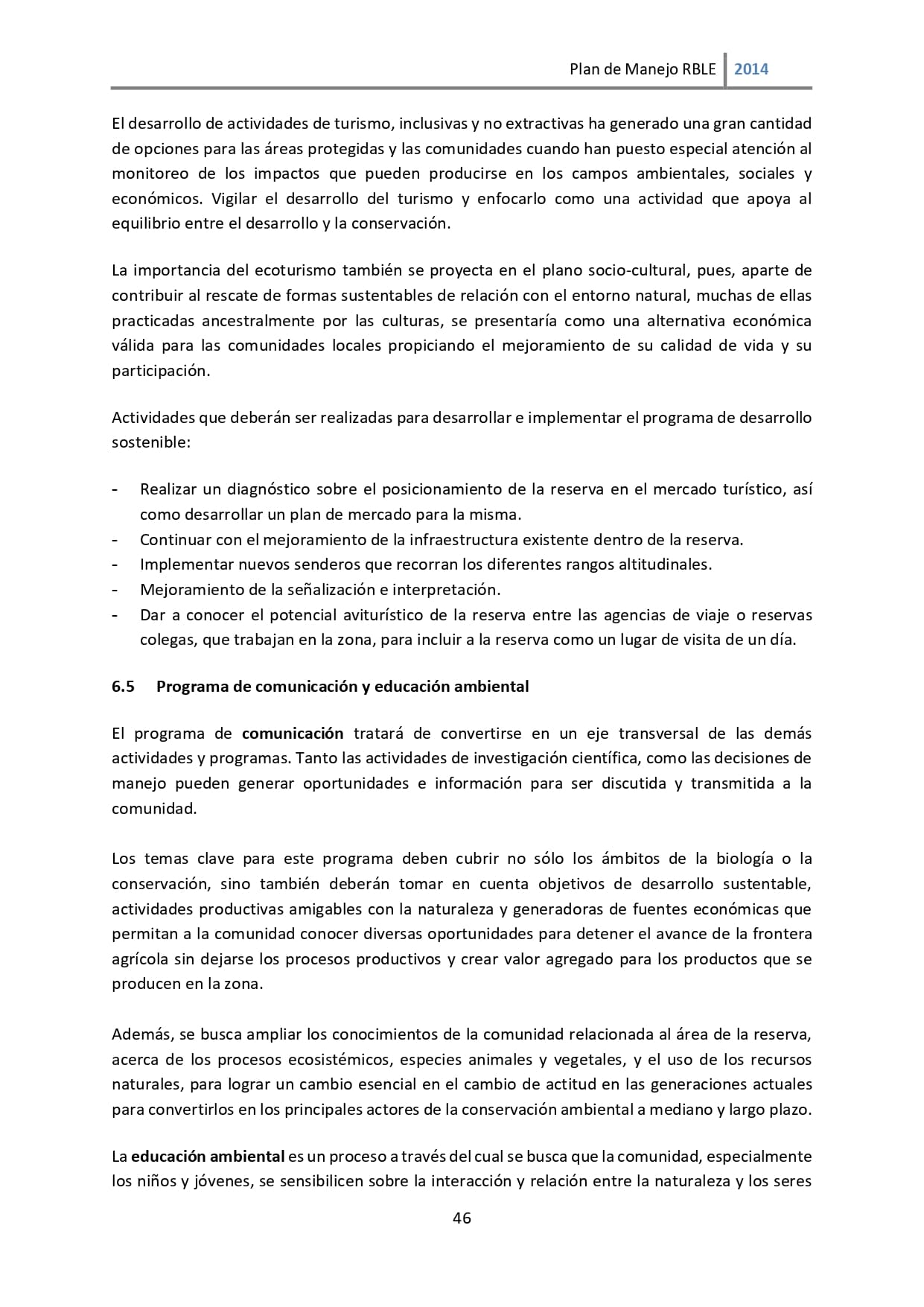 Plan de Manejo RBLE 2014

El desarrollo de actividades de turismo, inclusivas y no extractivas ha generado una gran cantidad de opciones para las áreas protegidas y las comunidades cuando han puesto especial atención al monitoreo de los impactos que pueden producirse en los campos ambientales, sociales y económicos. Vigilar el desarrollo del turismo y enfocarlo como una actividad que apoya al equilibrio entre el desarrollo y la conservación.

La importancia del ecoturismo también se proyecta en el plano socio-cultural, pues, aparte de contribuir al rescate de formas sustentables de relación con el entorno natural, muchas de ellas practicadas ancestralmente por las culturas, se presentaría como una alternativa económica válida para las comunidades locales propiciando el mejoramiento de su calidad de vida y su participación.

Actividades que deberán ser realizadas para desarrollar e implementar el programa de desarrollo sostenible:

- Realizar un diagnóstico sobre el posicionamiento de la reserva en el mercado turístico, así como desarrollar un plan de mercado para la misma.
- Continuar con el mejoramiento de la infraestructura existente dentro de la reserva.
- Implementar nuevos senderos que recorran los diferentes rangos altitudinales.
- Mejoramiento de la señalización e interpretación.
- Dar a conocer el potencial aviturístico de la reserva entre las agencias de viaje o reservas colegas, que trabajan en la zona, para incluir a la reserva como un lugar de visita de un día.

6.5 Programa de comunicación y educación ambiental

El programa de comunicación tratará de convertirse en un eje transversal de las demás actividades y programas. Tanto las actividades de investigación científica, como las decisiones de manejo pueden generar oportunidades e información para ser discutida y transmitida a la comunidad.

Los temas clave para este programa deben cubrir no sólo los ámbitos de la biología o la conservación, sino también deberán tomar en cuenta objetivos de desarrollo sustentable, actividades productivas amigables con la naturaleza y generadoras de fuentes económicas que permitan a la comunidad conocer diversas oportunidades para detener el avance de la frontera agrícola sin dejarse los procesos productivos y crear valor agregado para los productos que se producen en la zona.

Además, se busca ampliar los conocimientos de la comunidad relacionada al área de la reserva, acerca de los procesos ecosistémicos, especies animales y vegetales, y el uso de los recursos naturales, para lograr un cambio esencial en el cambio de actitud en las generaciones actuales para convertirlos en los principales actores de la conservación ambiental a mediano y largo plazo.

La educación ambiental es un proceso a través del cual se busca que la comunidad, especialmente los niños y jóvenes, se sensibilicen sobre la interacción y relación entre la naturaleza y los seres

46